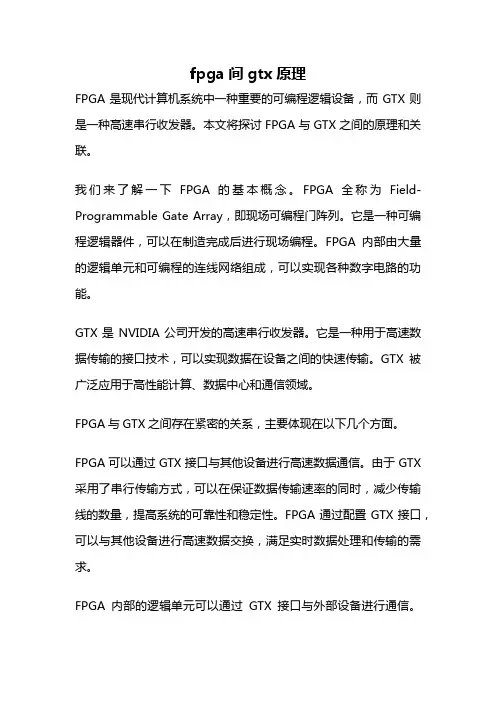 fpga 间 gtx 原理

FPGA 是现代计算机系统中一种重要的可编程逻辑设备，而 GTX 则是一种高速串行收发器。本文将探讨 FPGA 与 GTX 之间的原理和关联。

我们来了解一下 FPGA 的基本概念。FPGA 全称为 Field-Programmable Gate Array，即现场可编程门阵列。它是一种可编程逻辑器件，可以在制造完成后进行现场编程。FPGA 内部由大量的逻辑单元和可编程的连线网络组成，可以实现各种数字电路的功能。

GTX 是 NVIDIA 公司开发的高速串行收发器。它是一种用于高速数据传输的接口技术，可以实现数据在设备之间的快速传输。GTX 被广泛应用于高性能计算、数据中心和通信领域。

FPGA 与 GTX 之间存在紧密的关系，主要体现在以下几个方面。

FPGA 可以通过 GTX 接口与其他设备进行高速数据通信。由于 GTX 采用了串行传输方式，可以在保证数据传输速率的同时，减少传输线的数量，提高系统的可靠性和稳定性。FPGA 通过配置 GTX 接口，可以与其他设备进行高速数据交换，满足实时数据处理和传输的需求。

FPGA 内部的逻辑单元可以通过 GTX 接口与外部设备进行通信。